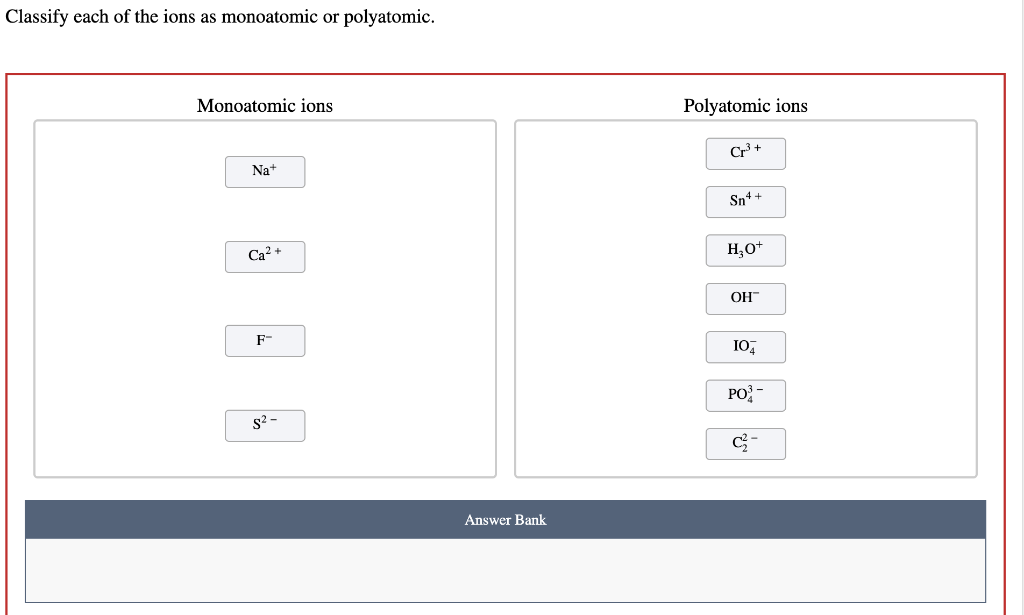 Classify each of the ions as monoatomic or polyatomic.

Monoatomic ions

$Na^+$

$Ca^{2+}$

$F^-$

$S^{2-}$

Polyatomic ions

$Cr^{3+}$

$Sn^{4+}$

$H_3O^+$

$OH^-$

$IO_4^-$

$PO_4^{3-}$

$C_2^{2-}$

Answer Bank